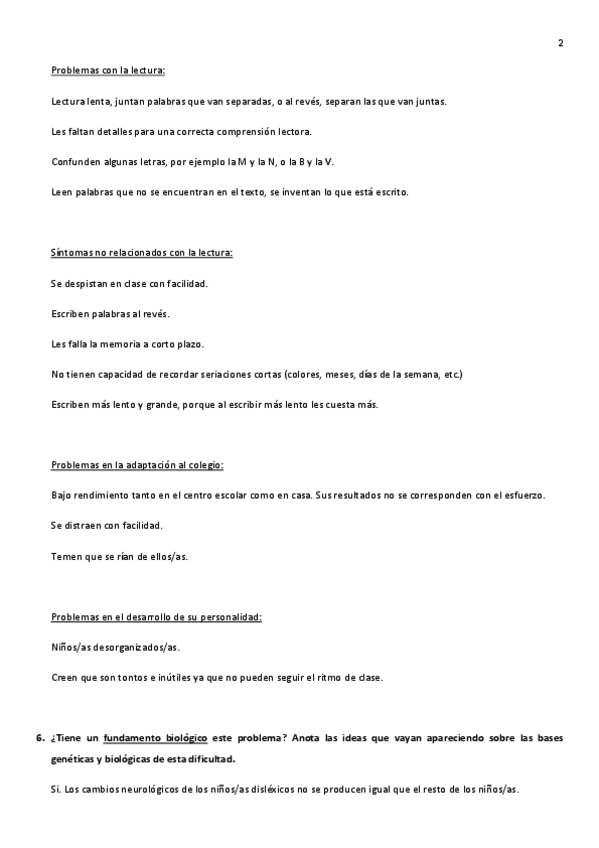 2

Problemas con la lectura:

Lectura lenta, juntan palabras que van separadas, o al revés, separan las que van juntas.

Les faltan detalles para una correcta comprensión lectora.

Confunden algunas letras, por ejemplo la M y la N, o la B y la V.

Leen palabras que no se encuentran en el texto, se inventan lo que está escrito.

Síntomas no relacionados con la lectura:

Se despistan en clase con facilidad.

Escriben palabras al revés.

Les falla la memoria a corto plazo.

No tienen capacidad de recordar seriaciones cortas (colores, meses, días de la semana, etc.)

Escriben más lento y grande, porque al escribir más lento les cuesta más.

Problemas en la adaptación al colegio:

Bajo rendimiento tanto en el centro escolar como en casa. Sus resultados no se corresponden con el esfuerzo.

Se distraen con facilidad.

Temen que se rían de ellos/as.

Problemas en el desarrollo de su personalidad:

Niños/as desorganizados/as.

Creen que son tontos e inútiles ya que no pueden seguir el ritmo de clase.

6. ¿Tiene un fundamento biológico este problema? Anota las ideas que vayan apareciendo sobre las bases genéticas y biológicas de esta dificultad.

Si. Los cambios neurológicos de los niños/as disléxicos no se producen igual que el resto de los niños/as.